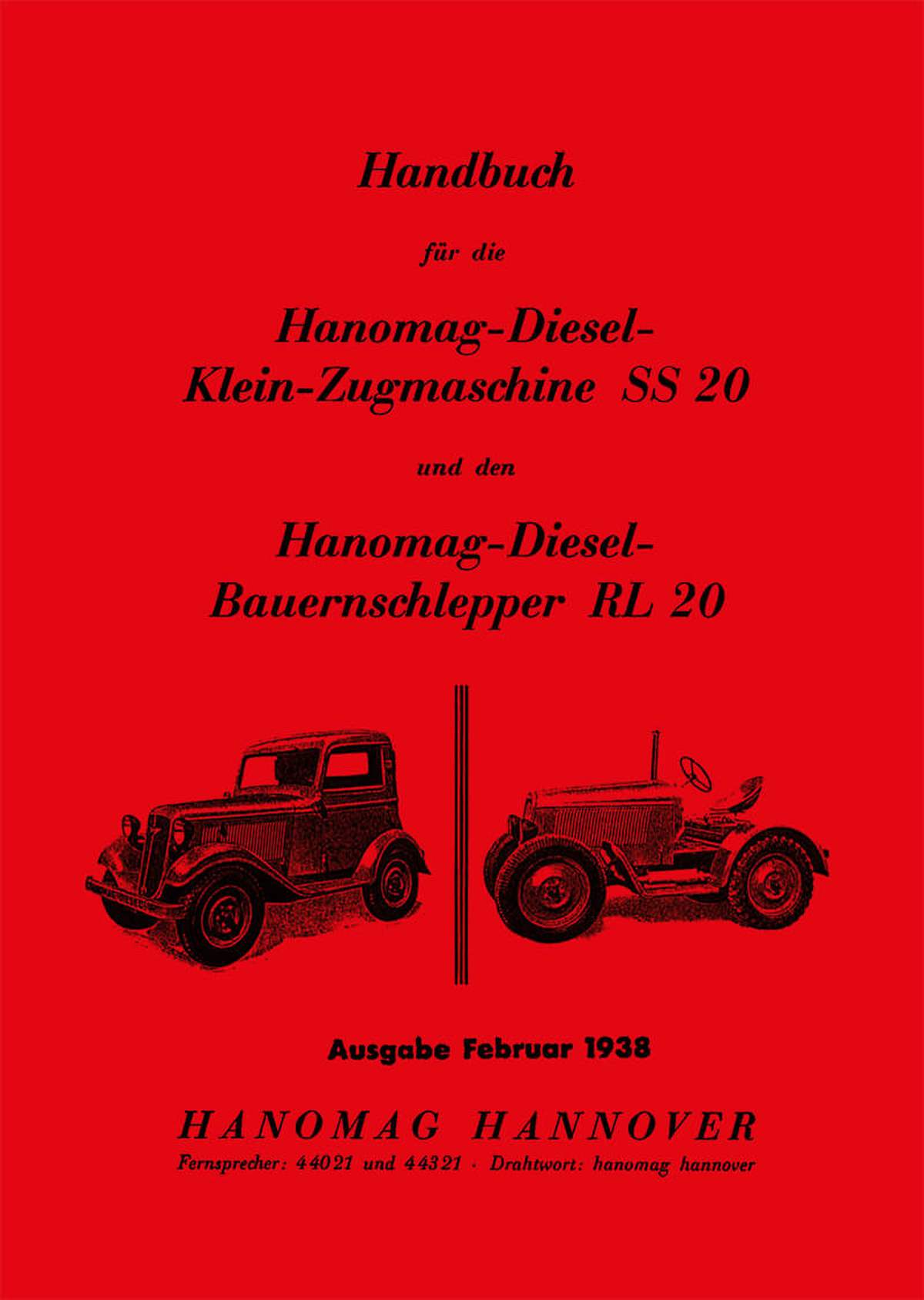 Handbuch

für die

Hanomag-Diesel-
Klein-Zugmaschine SS 20

und den

Hanomag-Diesel-
Bauernschlepper RL 20

Ausgabe Februar 1938

HANOMAG HANNOVER

Fernsprecher: 44021 und 44321 · Drahtwort: hanomag hannover